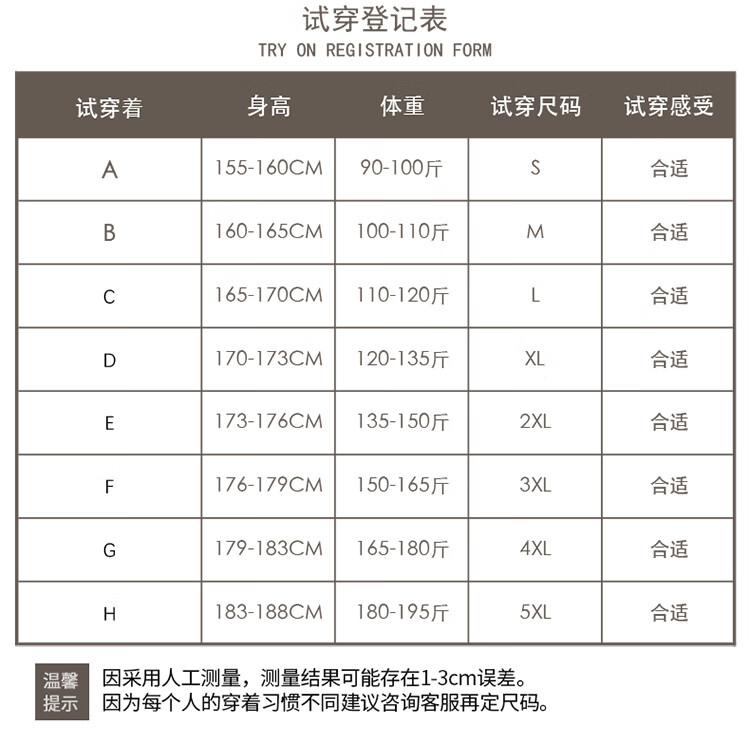 试穿登记表
TRY ON REGISTRATION FORM

| 试穿着 | 身高 | 体重 | 试穿尺码 | 试穿感受 |
|---|---|---|---|---|
| A | 155-160CM | 90-100斤 | S | 合适 |
| B | 160-165CM | 100-110斤 | M | 合适 |
| C | 165-170CM | 110-120斤 | L | 合适 |
| D | 170-173CM | 120-135斤 | XL | 合适 |
| E | 173-176CM | 135-150斤 | 2XL | 合适 |
| F | 176-179CM | 150-165斤 | 3XL | 合适 |
| G | 179-183CM | 165-180斤 | 4XL | 合适 |
| H | 183-188CM | 180-195斤 | 5XL | 合适 |

温馨提示
因采用人工测量，测量结果可能存在1-3cm误差。
因为每个人的穿着习惯不同建议咨询客服再定尺码。